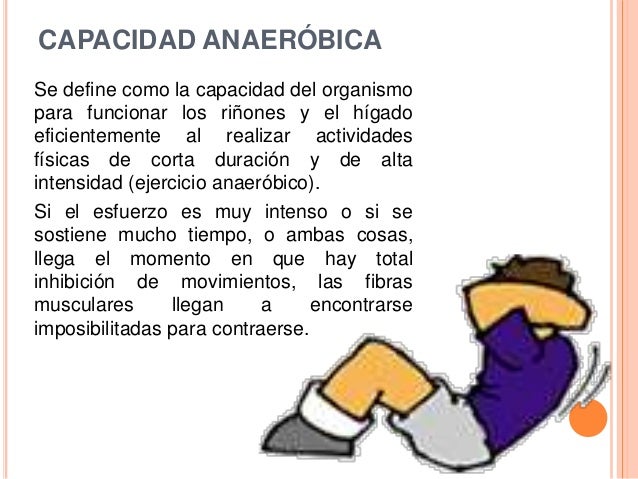 CAPACIDAD ANAERÓBICA

Se define como la capacidad del organismo para funcionar los riñones y el hígado eficientemente al realizar actividades físicas de corta duración y de alta intensidad (ejercicio anaeróbico).

Si el esfuerzo es muy intenso o si se sostiene mucho tiempo, o ambas cosas, llega el momento en que hay total inhibición de movimientos, las fibras musculares llegan a encontrarse imposibilitadas para contraerse.